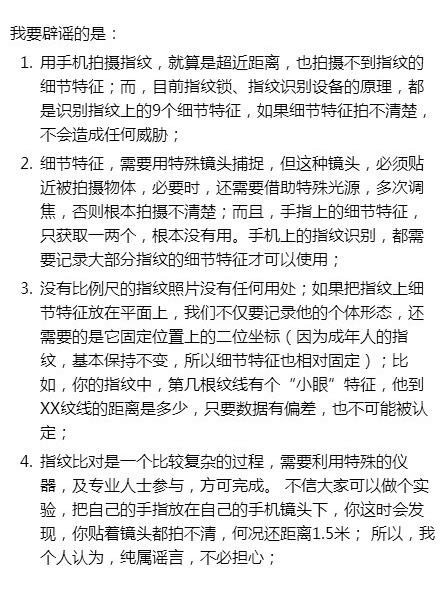 我要辟谣的是：

1. 用手机拍摄指纹，就算是超近距离，也拍摄不到指纹的细节特征；而，目前指纹锁、指纹识别设备的原理，都是识别指纹上的9个细节特征，如果细节特征拍不清楚，不会造成任何威胁；

2. 细节特征，需要用特殊镜头捕捉，但这种镜头，必须贴近被拍摄物体，必要时，还需要借助特殊光源，多次调焦，否则根本拍摄不清楚；而且，手指上的细节特征，只获取一两个，根本没有用。手机上的指纹识别，都需要记录大部分指纹的细节特征才可以使用；

3. 没有比例尺的指纹照片没有任何用处；如果把指纹上细节特征放在平面上，我们不仅要记录他的个体形态，还需要的是它固定位置上的二位坐标（因为成年人的指纹，基本保持不变，所以细节特征也相对固定）；比如，你的指纹中，第几根纹线有个“小眼”特征，他到XX纹线的距离是多少，只要数据有偏差，也不可能被认定；

4. 指纹比对是一个比较复杂的过程，需要利用特殊的仪器，及专业人士参与，方可完成。 不信大家可以做个实验，把自己的手指放在自己的手机镜头下，你这时会发现，你贴着镜头都拍不清，何况还距离1.5米； 所以，我个人认为，纯属谣言，不必担心；